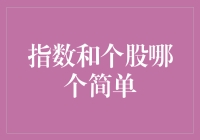 指数和个股哪个简单